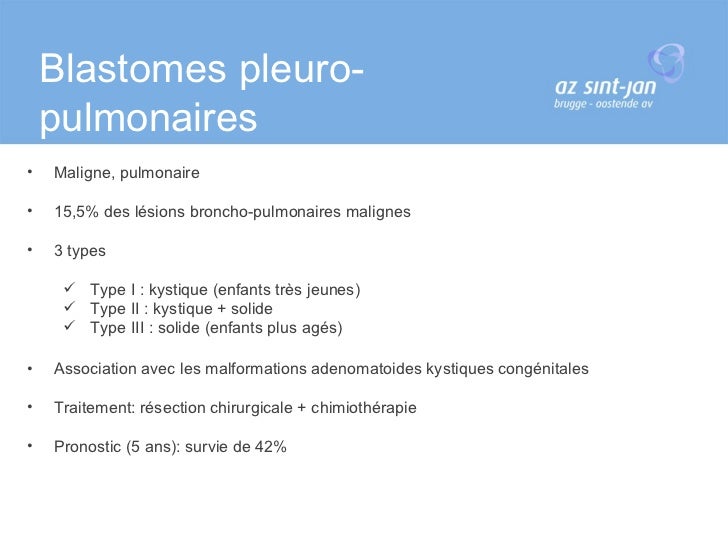 Blastomes pleuro-pulmonaires

az sint-jan
brugge - oostende av

• Maligne, pulmonaire

• 15,5% des lésions broncho-pulmonaires malignes

• 3 types

✓ Type I : kystique (enfants très jeunes)
✓ Type II : kystique + solide
✓ Type III : solide (enfants plus agés)

• Association avec les malformations adenomatoides kystiques congénitales

• Traitement: résection chirurgicale + chimiothérapie

• Pronostic (5 ans): survie de 42%